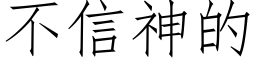 不信神的